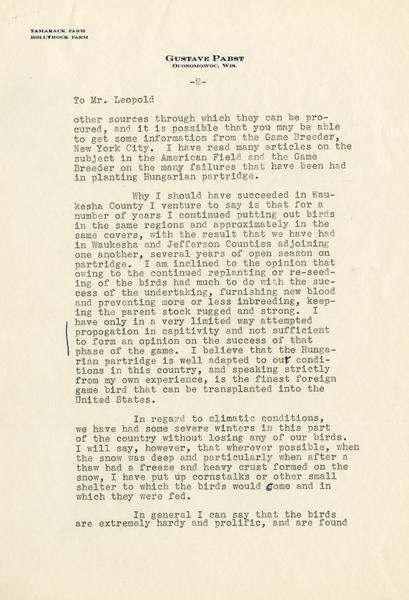 TAMARACK FARM
HOLLYHOCK FARM

GUSTAVE PABST
OCONOMOWOC, WIS.

-2-

To Mr. Leopold

other sources through which they can be procured, and it is possible that you may be able to get some information from the Game Breeder, New York City. I have read many articles on the subject in the American Field and the Game Breeder on the many failures that have been had in planting Hungarian partridge.

Why I should have succeeded in Waukesha County I venture to say is that for a number of years I continued putting out birds in the same regions and approximately in the same covers, with the result that we have had in Waukesha and Jefferson Counties adjoining one another, several years of open season on partridge. I am inclined to the opinion that owing to the continued replanting or re-seeding of the birds had much to do with the success of the undertaking, furnishing new blood and preventing more or less inbreeding, keeping the parent stock rugged and strong. I have only in a very limited way attempted propogation in capitivity and not sufficient to form an opinion on the success of that phase of the game. I believe that the Hungarian partridge is well adapted to our conditions in this country, and speaking strictly from my own experience, is the finest foreign game bird that can be transplanted into the United States.

In regard to climatic conditions, we have had some severe winters in this part of the country without losing any of our birds. I will say, however, that wherever possible, when the snow was deep and particularly when after a thaw had a freeze and heavy crust formed on the snow, I have put up cornstalks or other small shelter to which the birds would come and in which they were fed.

In general I can say that the birds are extremely hardy and prolific, and are found